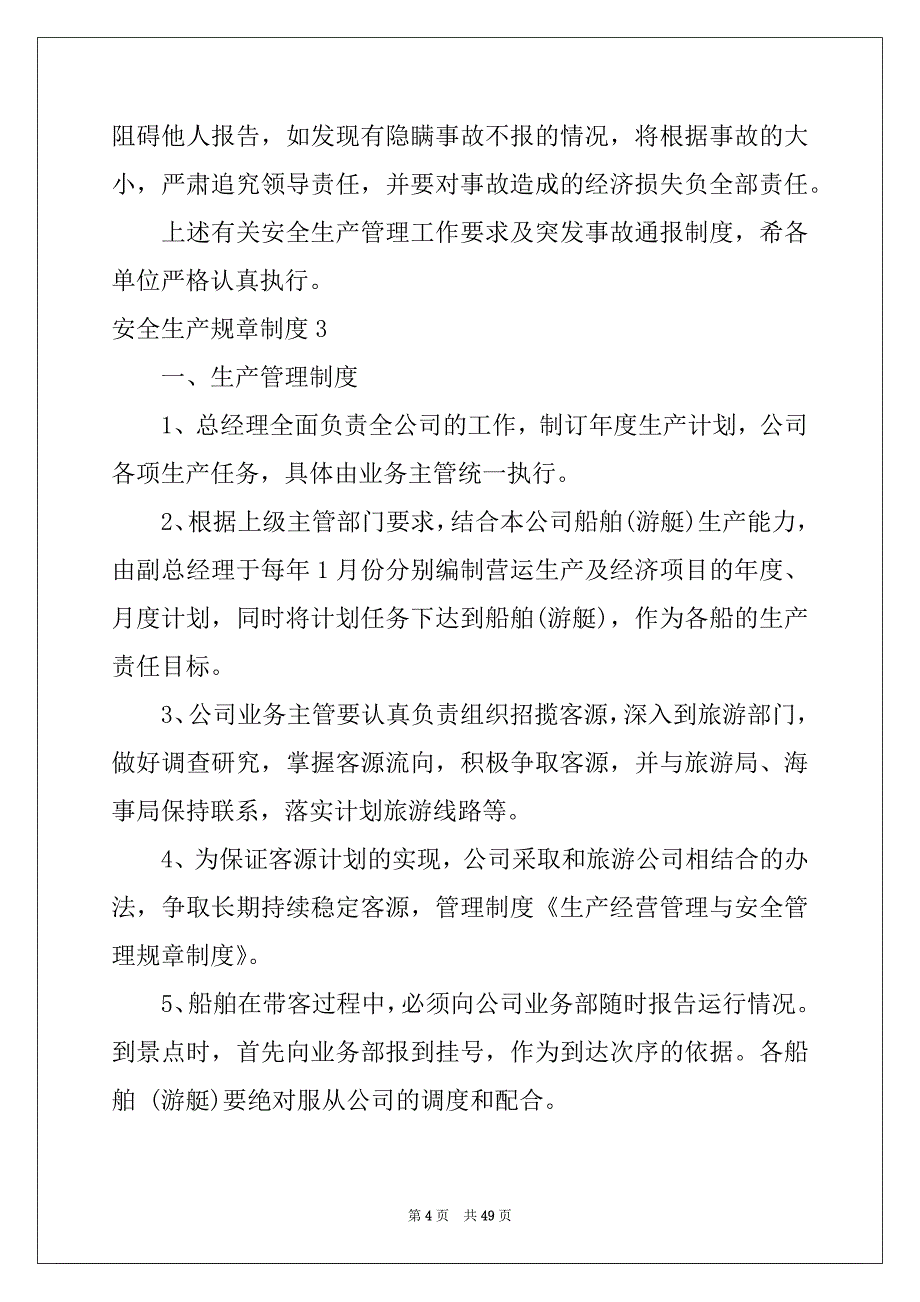 阻碍他人报告，如发现有隐瞒事故不报的情况，将根据事故的大小，严肃追究领导责任，并要对事故造成的经济损失负全部责任。

上述有关安全生产管理工作要求及突发事故通报制度，希各单位严格认真执行。

安全生产规章制度 3

一、生产管理制度

1、总经理全面负责全公司的工作，制订年度生产计划，公司各项生产任务，具体由业务主管统一执行。

2、根据上级主管部门要求，结合本公司船舶(游艇)生产能力，由副总经理于每年 1 月份分别编制营运生产及经济项目的年度、月度计划，同时将计划任务下达到船舶(游艇)，作为各船的生产责任目标。

3、公司业务主管要认真负责组织招揽客源，深入到旅游部门，做好调查研究，掌握客源流向，积极争取客源，并与旅游局、海事局保持联系，落实计划旅游线路等。

4、为保证客源计划的实现，公司采取和旅游公司相结合的办法，争取长期持续稳定客源，管理制度《生产经营管理与安全管理规章制度》。

5、船舶在带客过程中，必须向公司业务部随时报告运行情况。到景点时，首先向业务部报到挂号，作为到达次序的依据。各船舶 (游艇)要绝对服从公司的调度和配合。

第 4 页 共 49 页